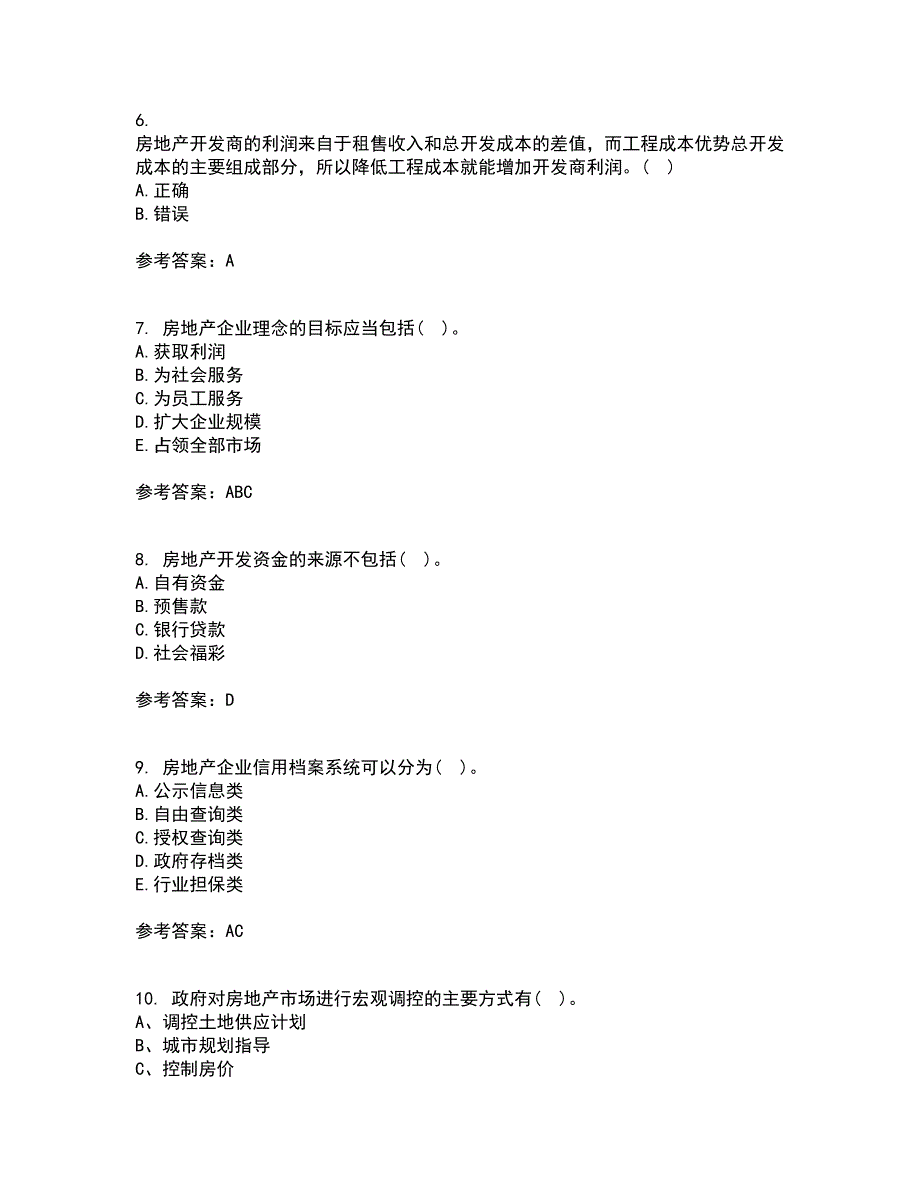 6.
房地产开发商的利润来自于租售收入和总开发成本的差值，而工程成本优势总开发成本的主要组成部分，所以降低工程成本就能增加开发商利润。（ ）
A. 正确
B. 错误

参考答案：A

7. 房地产企业理念的目标应当包括（ ）。
A. 获取利润
B. 为社会服务
C. 为员工服务
D. 扩大企业规模
E. 占领全部市场

参考答案：ABC

8. 房地产开发资金的来源不包括（ ）。
A. 自有资金
B. 预售款
C. 银行贷款
D. 社会福彩

参考答案：D

9. 房地产企业信用档案系统可以分为（ ）。
A. 公示信息类
B. 自由查询类
C. 授权查询类
D. 政府存档类
E. 行业担保类

参考答案：AC

10. 政府对房地产市场进行宏观调控的主要方式有（ ）。
A、调控土地供应计划
B、城市规划指导
C、控制房价